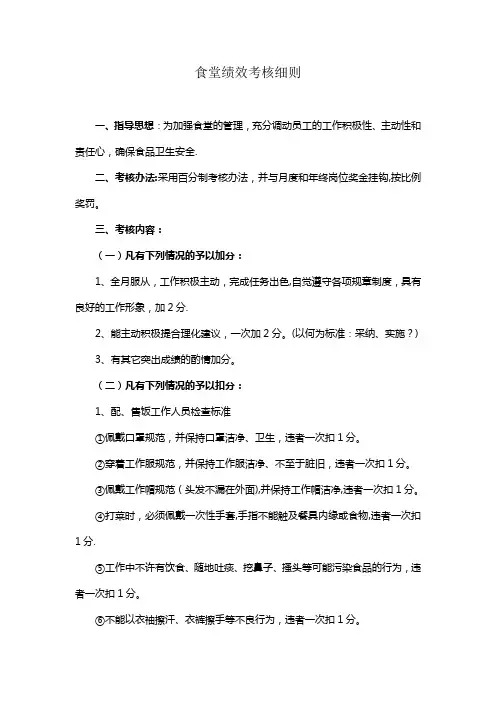 食堂绩效考核细则

一、指导思想：为加强食堂的管理，充分调动员工的工作积极性、主动性和责任心，确保食品卫生安全.

二、考核办法:采用百分制考核办法，并与月度和年终岗位奖金挂钩,按比例奖罚。

三、考核内容：

（一）凡有下列情况的予以加分：

1、全月服从，工作积极主动，完成任务出色,自觉遵守各项规章制度，具有良好的工作形象，加 2 分.

2、能主动积极提合理化建议，一次加 2 分。(以何为标准：采纳、实施？)

3、有其它突出成绩的酌情加分。

（二）凡有下列情况的予以扣分：

1、配、售饭工作人员检查标准

①佩戴口罩规范，并保持口罩洁净、卫生，违者一次扣 1 分。

②穿着工作服规范，并保持工作服洁净、不至于脏旧，违者一次扣 1 分。

③佩戴工作帽规范（头发不漏在外面),并保持工作帽洁净,违者一次扣 1 分。

④打菜时，必须佩戴一次性手套,手指不能触及餐具内缘或食物,违者一次扣 1 分.

⑤工作中不许有饮食、随地吐痰、挖鼻子、搔头等可能污染食品的行为，违者一次扣 1 分。

⑥不能以衣袖擦汗、衣裤擦手等不良行为，违者一次扣 1 分。